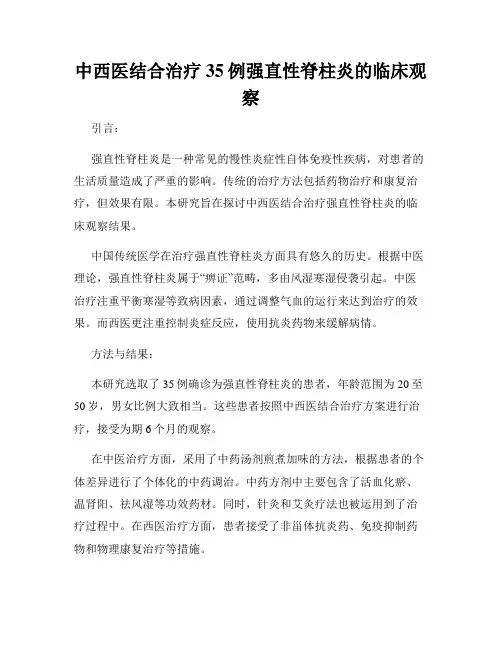 中西医结合治疗 35 例强直性脊柱炎的临床观察

引言：

强直性脊柱炎是一种常见的慢性炎症性自体免疫性疾病，对患者的生活质量造成了严重的影响。传统的治疗方法包括药物治疗和康复治疗，但效果有限。本研究旨在探讨中西医结合治疗强直性脊柱炎的临床观察结果。

中国传统医学在治疗强直性脊柱炎方面具有悠久的历史。根据中医理论，强直性脊柱炎属于“痹证”范畴，多由风湿寒湿侵袭引起。中医治疗注重平衡寒湿等致病因素，通过调整气血的运行来达到治疗的效果。而西医更注重控制炎症反应，使用抗炎药物来缓解病情。

方法与结果：

本研究选取了 35 例确诊为强直性脊柱炎的患者，年龄范围为 20 至 50 岁，男女比例大致相当。这些患者按照中西医结合治疗方案进行治疗，接受为期 6 个月的观察。

在中医治疗方面，采用了中药汤剂煎煮加味的方法，根据患者的个体差异进行了个体化的中药调治。中药方剂中主要包含了活血化瘀、温肾阳、祛风湿等功效药材。同时，针灸和艾灸疗法也被运用到了治疗过程中。在西医治疗方面，患者接受了非甾体抗炎药、免疫抑制药物和物理康复治疗等措施。